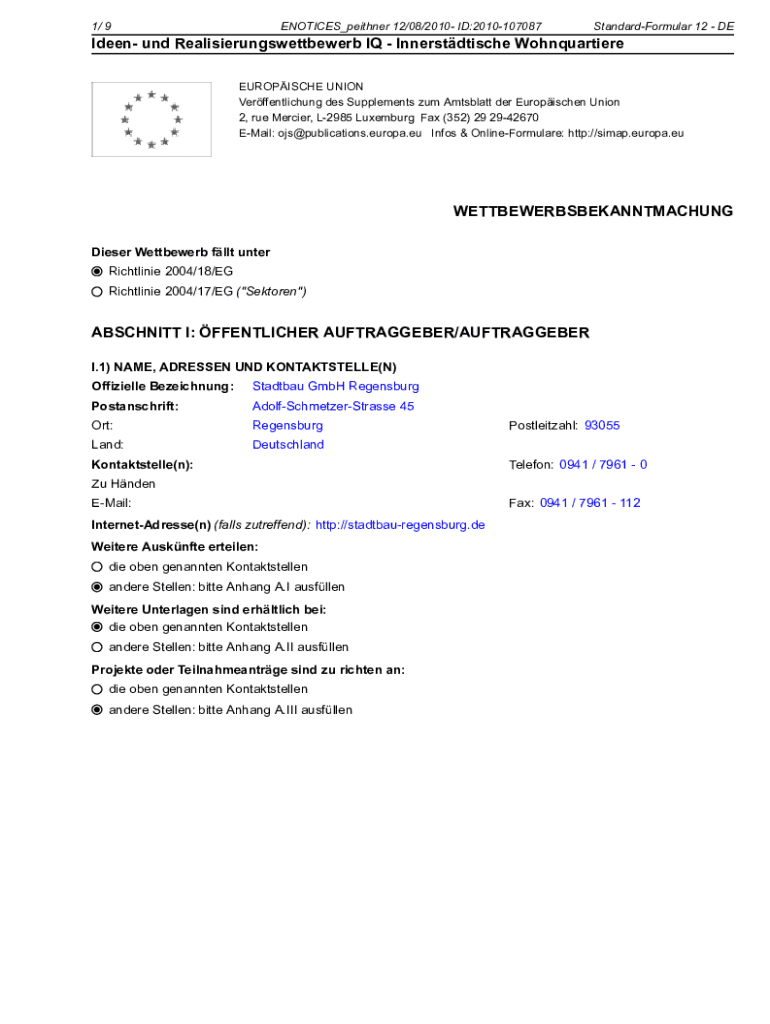 1/ 9 ENOTICES_peithner 12/08/2010- ID:2010-107087 Standard-Formular 12 - DE

Ideen- und Realisierungswettbewerb IQ - Innerstädtische Wohnquartiere

EUROPÄISCHE UNION
Veröffentlichung des Supplements zum Amtsblatt der Europäischen Union
2, rue Mercier, L-2985 Luxemburg Fax (352) 29 29-42670
E-Mail: ojs@publications.europa.eu Infos & Online-Formulare: http://simap.europa.eu

WETTBEWERBSBEKANNTMACHUNG

Dieser Wettbewerb fällt unter
Richtlinie 2004/18/EG
Richtlinie 2004/17/EG ("Sektoren")

ABSCHNITT I: ÖFFENTLICHER AUFTRAGGEBER/AUFTRAGGEBER

I.1) NAME, ADRESSEN UND KONTAKTSTELLE(N)
Offizielle Bezeichnung: Stadtbau GmbH Regensburg
Postanschrift: Adolf-Schmetzer-Strasse 45
Ort: Regensburg Postleitzahl: 93055
Land: Deutschland
Kontaktstelle(n): Telefon: 0941 / 7961 - 0
Zu Händen
E-Mail: Fax: 0941 / 7961 - 112
Internet-Adresse(n) (falls zutreffend): http://stadtbau-regensburg.de
Weitere Auskünfte erteilen:
die oben genannten Kontaktstellen
andere Stellen: bitte Anhang A.I ausfüllen
Weitere Unterlagen sind erhältlich bei:
die oben genannten Kontaktstellen
andere Stellen: bitte Anhang A.II ausfüllen
Projekte oder Teilnahmeanträge sind zu richten an:
die oben genannten Kontaktstellen
andere Stellen: bitte Anhang A.III ausfüllen